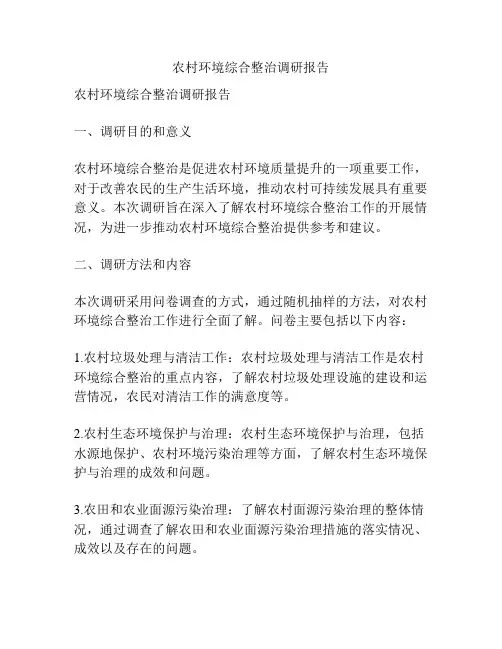 农村环境综合整治调研报告

农村环境综合整治调研报告

一、调研目的和意义

农村环境综合整治是促进农村环境质量提升的一项重要工作，对于改善农民的生产生活环境，推动农村可持续发展具有重要意义。本次调研旨在深入了解农村环境综合整治工作的开展情况，为进一步推动农村环境综合整治提供参考和建议。

二、调研方法和内容

本次调研采用问卷调查的方式，通过随机抽样的方法，对农村环境综合整治工作进行全面了解。问卷主要包括以下内容：

1.农村垃圾处理与清洁工作：农村垃圾处理与清洁工作是农村环境综合整治的重点内容，了解农村垃圾处理设施的建设和运营情况，农民对清洁工作的满意度等。

2.农村生态环境保护与治理：农村生态环境保护与治理，包括水源地保护、农村环境污染治理等方面，了解农村生态环境保护与治理的成效和问题。

3.农田和农业面源污染治理：了解农村面源污染治理的整体情况，通过调查了解农田和农业面源污染治理措施的落实情况、成效以及存在的问题。